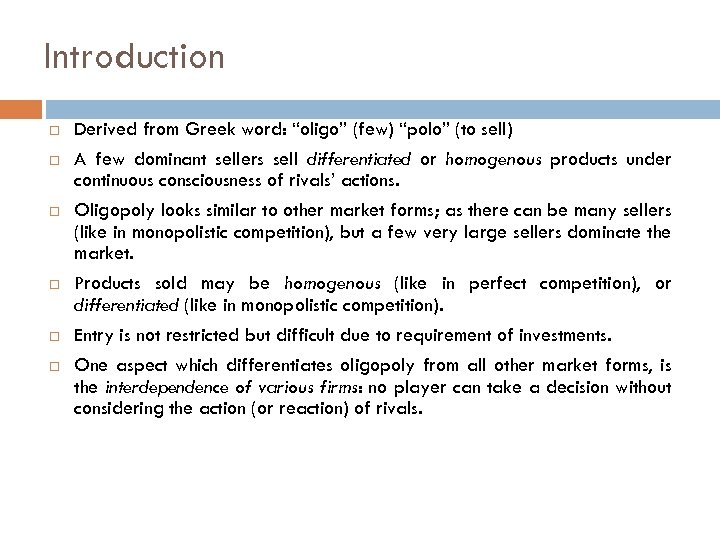 Introduction

□ Derived from Greek word: “oligo” (few) “polo” (to sell)

□ A few dominant sellers sell differentiated or homogenous products under continuous consciousness of rivals’ actions.

□ Oligopoly looks similar to other market forms; as there can be many sellers (like in monopolistic competition), but a few very large sellers dominate the market.

□ Products sold may be homogenous (like in perfect competition), or differentiated (like in monopolistic competition).

□ Entry is not restricted but difficult due to requirement of investments.

□ One aspect which differentiates oligopoly from all other market forms, is the interdependence of various firms: no player can take a decision without considering the action (or reaction) of rivals.